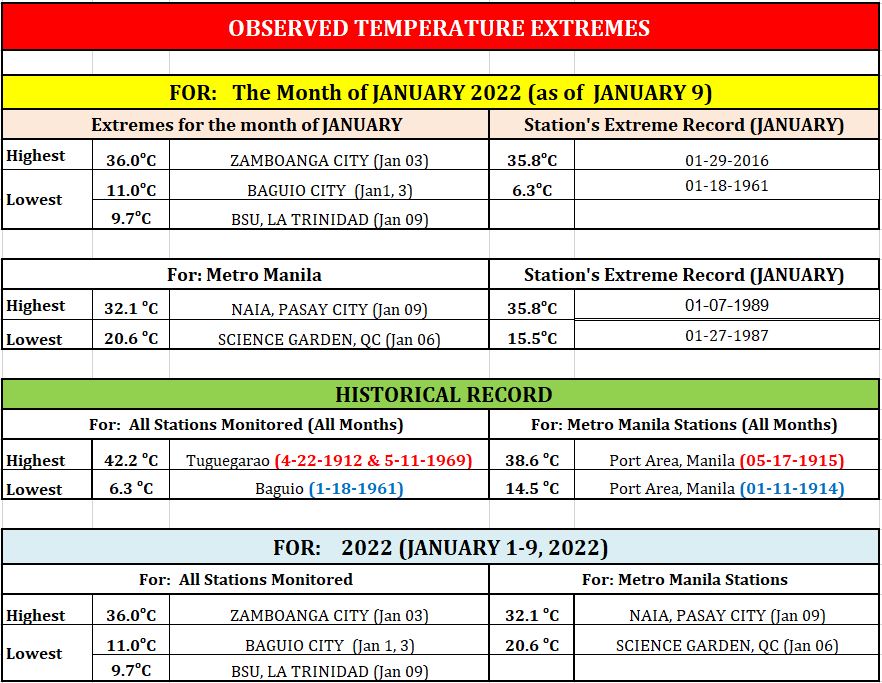 OBSERVED TEMPERATURE EXTREMES

FOR: The Month of JANUARY 2022 (as of JANUARY 9)

| Extremes for the month of JANUARY | | | Station's Extreme Record (JANUARY) | |
|---|---|---|---|---|
| Highest | 36.0°C | ZAMBOANGA CITY (Jan 03) | 35.8°C | 01-29-2016 |
| Lowest | 11.0°C | BAGUIO CITY (Jan1, 3) | 6.3°C | 01-18-1961 |
| | 9.7°C | BSU, LA TRINIDAD (Jan 09) | | |

| For: Metro Manila | | | Station's Extreme Record (JANUARY) | |
|---|---|---|---|---|
| Highest | 32.1 °C | NAIA, PASAY CITY (Jan 09) | 35.8°C | 01-07-1989 |
| Lowest | 20.6 °C | SCIENCE GARDEN, QC (Jan 06) | 15.5°C | 01-27-1987 |

HISTORICAL RECORD

| For: All Stations Monitored (All Months) | | | For: Metro Manila Stations (All Months) | |
|---|---|---|---|---|
| Highest | 42.2 °C | Tuguegarao (4-22-1912 & 5-11-1969) | 38.6 °C | Port Area, Manila (05-17-1915) |
| Lowest | 6.3 °C | Baguio (1-18-1961) | 14.5 °C | Port Area, Manila (01-11-1914) |

FOR: 2022 (JANUARY 1-9, 2022)

| For: All Stations Monitored | | | For: Metro Manila Stations | |
|---|---|---|---|---|
| Highest | 36.0°C | ZAMBOANGA CITY (Jan 03) | 32.1 °C | NAIA, PASAY CITY (Jan 09) |
| Lowest | 11.0°C | BAGUIO CITY (Jan 1, 3) | 20.6 °C | SCIENCE GARDEN, QC (Jan 06) |
| | 9.7°C | BSU, LA TRINIDAD (Jan 09) | | |